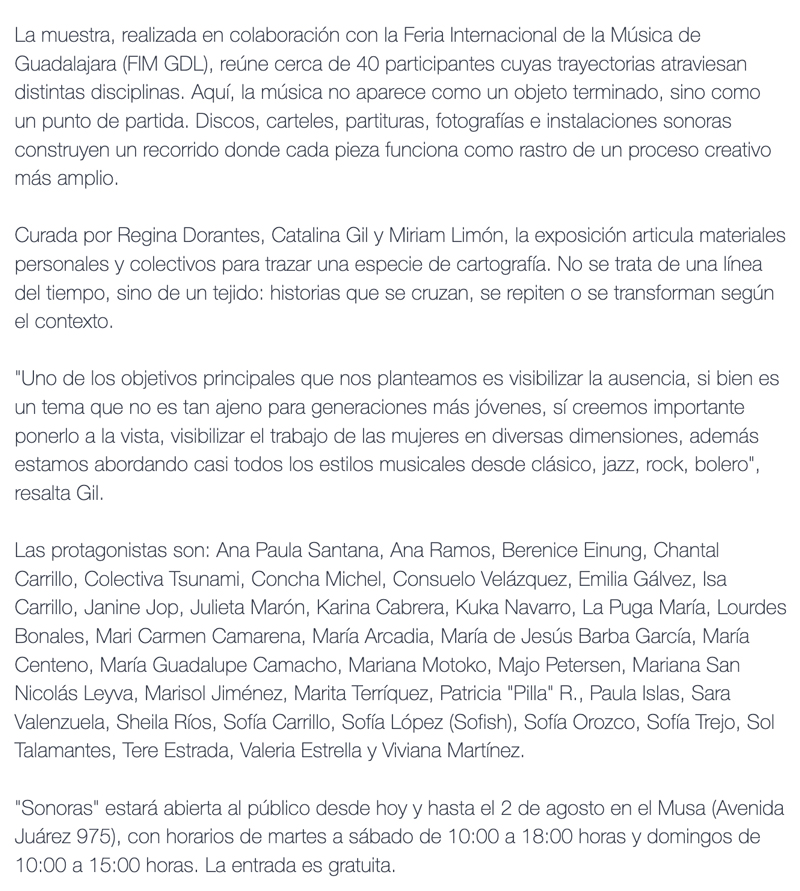 La muestra, realizada en colaboración con la Feria Internacional de la Música de Guadalajara (FIM GDL), reúne cerca de 40 participantes cuyas trayectorias atraviesan distintas disciplinas. Aquí, la música no aparece como un objeto terminado, sino como un punto de partida. Discos, carteles, partituras, fotografías e instalaciones sonoras construyen un recorrido donde cada pieza funciona como rastro de un proceso creativo más amplio.

Curada por Regina Dorantes, Catalina Gil y Miriam Limón, la exposición articula materiales personales y colectivos para trazar una especie de cartografía. No se trata de una línea del tiempo, sino de un tejido: historias que se cruzan, se repiten o se transforman según el contexto.

"Uno de los objetivos principales que nos planteamos es visibilizar la ausencia, si bien es un tema que no es tan ajeno para generaciones más jóvenes, sí creemos importante ponerlo a la vista, visibilizar el trabajo de las mujeres en diversas dimensiones, además estamos abordando casi todos los estilos musicales desde clásico, jazz, rock, bolero", resalta Gil.

Las protagonistas son: Ana Paula Santana, Ana Ramos, Berenice Einung, Chantal Carrillo, Colectiva Tsunami, Concha Michel, Consuelo Velázquez, Emilia Gálvez, Isa Carrillo, Janine Jop, Julieta Marón, Karina Cabrera, Kuka Navarro, La Puga María, Lourdes Bonales, Mari Carmen Camarena, María Arcadia, María de Jesús Barba García, María Centeno, María Guadalupe Camacho, Mariana Motoko, Majo Petersen, Mariana San Nicolás Leyva, Marisol Jiménez, Marita Terríquez, Patricia "Pilla" R., Paula Islas, Sara Valenzuela, Sheila Ríos, Sofía Carrillo, Sofía López (Sofish), Sofía Orozco, Sofía Trejo, Sol Talamantes, Tere Estrada, Valeria Estrella y Viviana Martínez.

"Sonoras" estará abierta al público desde hoy y hasta el 2 de agosto en el Musa (Avenida Juárez 975), con horarios de martes a sábado de 10:00 a 18:00 horas y domingos de 10:00 a 15:00 horas. La entrada es gratuita.